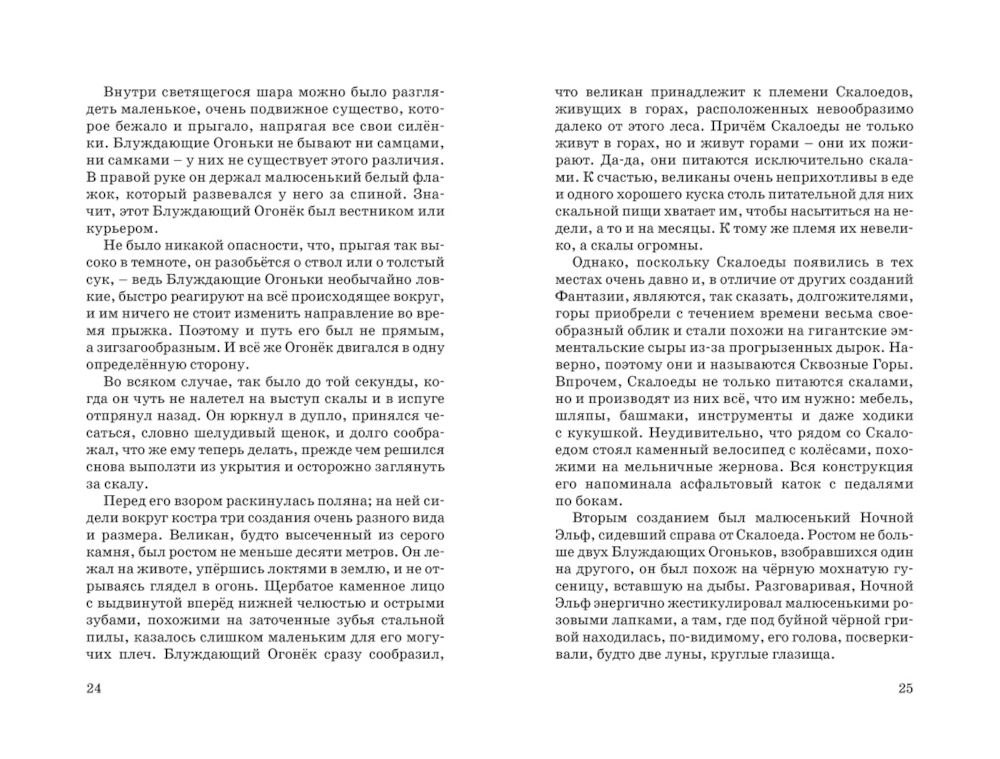 Внутри светящегося шара можно было разглядеть маленькое, очень подвижное существо, которое бежало и прыгало, напрягая все свои силёнки. Блуждающие Огоньки не бывают ни самцами, ни самками – у них не существует этого различия. В правой руке он держал малюсенький белый флажок, который развевался у него за спиной. Значит, этот Блуждающий Огонёк был вестником или курьером.

Не было никакой опасности, что, прыгая так высоко в темноте, он разобьётся о ствол или о толстый сук, – ведь Блуждающие Огоньки необычайно ловкие, быстро реагируют на всё происходящее вокруг, и им ничего не стоит изменить направление во время прыжка. Поэтому и путь его был не прямым, а зигзагообразным. И всё же Огонёк двигался в одну определённую сторону.

Во всяком случае, так было до той секунды, когда он чуть не налетел на выступ скалы и в испуге отпрянул назад. Он юркнул в дупло, принялся чесаться, словно шелудивый щенок, и долго соображал, что же ему теперь делать, прежде чем решился снова выползти из укрытия и осторожно заглянуть за скалу.

Перед его взором раскинулась поляна; на ней сидели вокруг костра три создания очень разного вида и размера. Великан, будто высеченный из серого камня, был ростом не меньше десяти метров. Он лежал на животе, упёршись локтями в землю, и не отрываясь глядел в огонь. Щербатое каменное лицо с выдвинутой вперёд нижней челюстью и острыми зубами, похожими на заточенные зубья стальной пилы, казалось слишком маленьким для его могучих плеч. Блуждающий Огонёк сразу сообразил,

24

что великан принадлежит к племени Скалоедов, живущих в горах, расположенных невообразимо далеко от этого леса. Причём Скалоеды не только живут в горах, но и живут горами – они их пожирают. Да-да, они питаются исключительно скалами. К счастью, великаны очень неприхотливы в еде и одного хорошего куска столь питательной для них скальной пищи хватает им, чтобы насытиться на недели, а то и на месяцы. К тому же племя их невелико, а скалы огромны.

Однако, поскольку Скалоеды появились в тех местах очень давно и, в отличие от других созданий Фантазии, являются, так сказать, долгожителями, горы приобрели с течением времени весьма своеобразный облик и стали похожи на гигантские эмментальские сыры из-за прогрызенных дырок. Наверно, поэтому они и называются Сквозные Горы. Впрочем, Скалоеды не только питаются скалами, но и производят из них всё, что им нужно: мебель, шляпы, башмаки, инструменты и даже ходики с кукушкой. Неудивительно, что рядом со Скалоедом стоял каменный велосипед с колёсами, похожими на мельничные жернова. Вся конструкция его напоминала асфальтовый каток с педалями по бокам.

Вторым созданием был малюсенький Ночной Эльф, сидевший справа от Скалоеда. Ростом не больше двух Блуждающих Огоньков, взобравшихся один на другого, он был похож на чёрную мохнатую гусеницу, вставшую на дыбы. Разговаривая, Ночной Эльф энергично жестикулировал малюсенькими розовыми лапками, а там, где под буйной чёрной гривой находилась, по-видимому, его голова, посверкивали, будто две луны, круглые глазища.

25